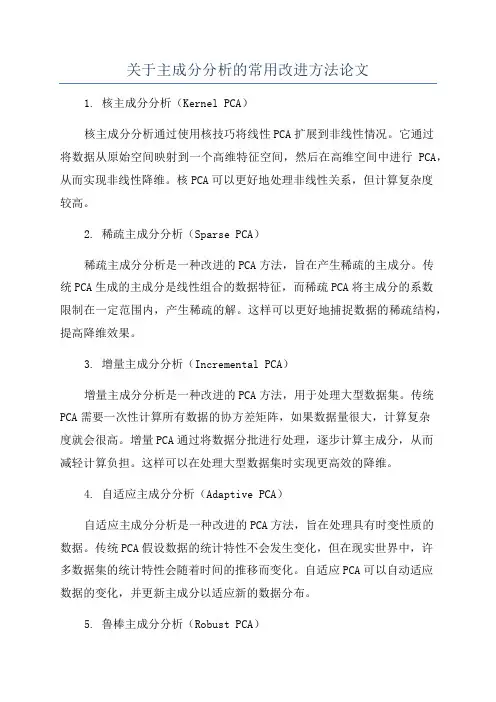 关于主成分分析的常用改进方法论文

1. 核主成分分析（Kernel PCA）

核主成分分析通过使用核技巧将线性PCA扩展到非线性情况。它通过将数据从原始空间映射到一个高维特征空间，然后在高维空间中进行 PCA，从而实现非线性降维。核PCA可以更好地处理非线性关系，但计算复杂度较高。

2. 稀疏主成分分析（Sparse PCA）

稀疏主成分分析是一种改进的PCA方法，旨在产生稀疏的主成分。传统PCA生成的主成分是线性组合的数据特征，而稀疏PCA将主成分的系数限制在一定范围内，产生稀疏的解。这样可以更好地捕捉数据的稀疏结构，提高降维效果。

3. 增量主成分分析（Incremental PCA）

增量主成分分析是一种改进的PCA方法，用于处理大型数据集。传统PCA需要一次性计算所有数据的协方差矩阵，如果数据量很大，计算复杂度就会很高。增量PCA通过将数据分批进行处理，逐步计算主成分，从而减轻计算负担。这样可以在处理大型数据集时实现更高效的降维。

4. 自适应主成分分析（Adaptive PCA）

自适应主成分分析是一种改进的PCA方法，旨在处理具有时变性质的数据。传统PCA假设数据的统计特性不会发生变化，但在现实世界中，许多数据集的统计特性会随着时间的推移而变化。自适应PCA可以自动适应数据的变化，并更新主成分以适应新的数据分布。

5. 鲁棒主成分分析（Robust PCA）